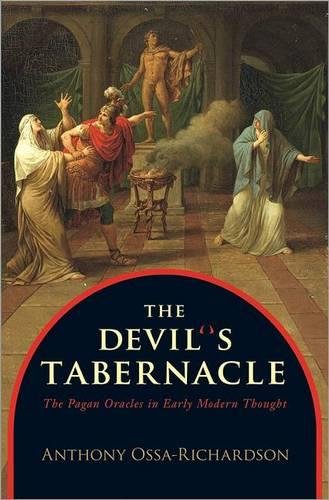 THE
DEVIL'S
TABERNACLE

The Pagan Oracles in Early Modern Thought

ANTHONY OSSA-RICHARDSON